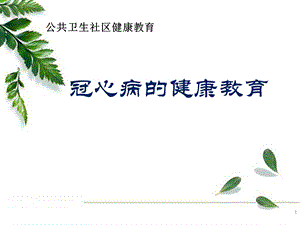 公共卫生社区健康教育

冠心病的健康教育

1